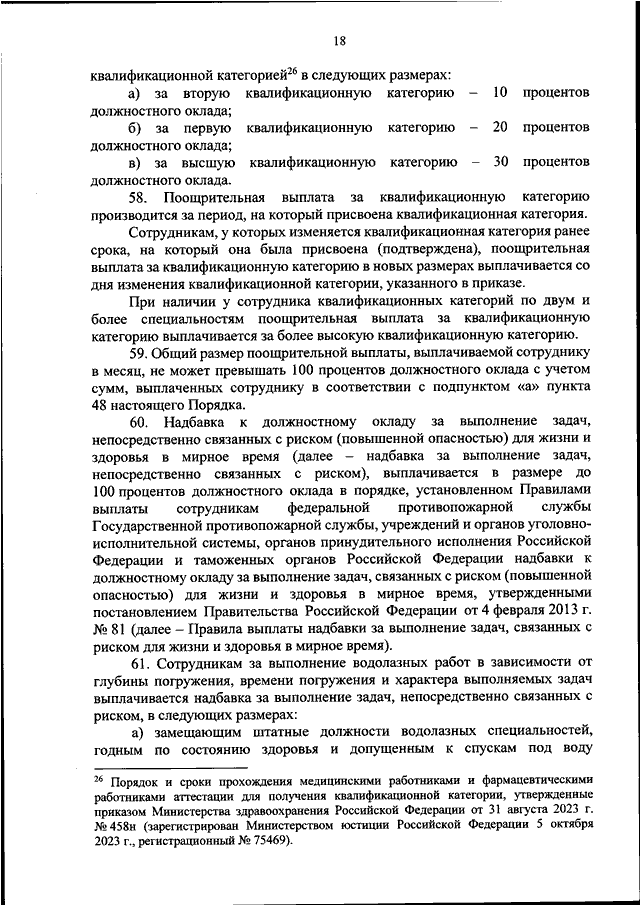 18

квалификационной категорией$^{26}$ в следующих размерах:

а) за вторую квалификационную категорию – 10 процентов должностного оклада;

б) за первую квалификационную категорию – 20 процентов должностного оклада;

в) за высшую квалификационную категорию – 30 процентов должностного оклада.

58. Поощрительная выплата за квалификационную категорию производится за период, на который присвоена квалификационная категория.

Сотрудникам, у которых изменяется квалификационная категория ранее срока, на который она была присвоена (подтверждена), поощрительная выплата за квалификационную категорию в новых размерах выплачивается со дня изменения квалификационной категории, указанного в приказе.

При наличии у сотрудника квалификационных категорий по двум и более специальностям поощрительная выплата за квалификационную категорию выплачивается за более высокую квалификационную категорию.

59. Общий размер поощрительной выплаты, выплачиваемой сотруднику в месяц, не может превышать 100 процентов должностного оклада с учетом сумм, выплаченных сотруднику в соответствии с подпунктом «а» пункта 48 настоящего Порядка.

60. Надбавка к должностному окладу за выполнение задач, непосредственно связанных с риском (повышенной опасностью) для жизни и здоровья в мирное время (далее – надбавка за выполнение задач, непосредственно связанных с риском), выплачивается в размере до 100 процентов должностного оклада в порядке, установленном Правилами выплаты сотрудникам федеральной противопожарной службы Государственной противопожарной службы, учреждений и органов уголовно-исполнительной системы, органов принудительного исполнения Российской Федерации и таможенных органов Российской Федерации надбавки к должностному окладу за выполнение задач, связанных с риском (повышенной опасностью) для жизни и здоровья в мирное время, утвержденными постановлением Правительства Российской Федерации от 4 февраля 2013 г. № 81 (далее – Правила выплаты надбавки за выполнение задач, связанных с риском для жизни и здоровья в мирное время).

61. Сотрудникам за выполнение водолазных работ в зависимости от глубины погружения, времени погружения и характера выполняемых задач выплачивается надбавка за выполнение задач, непосредственно связанных с риском, в следующих размерах:

а) замещающим штатные должности водолазных специальностей, годным по состоянию здоровья и допущенным к спускам под воду

$^{26}$ Порядок и сроки прохождения медицинскими работниками и фармацевтическими работниками аттестации для получения квалификационной категории, утвержденные приказом Министерства здравоохранения Российской Федерации от 31 августа 2023 г. № 458н (зарегистрирован Министерством юстиции Российской Федерации 5 октября 2023 г., регистрационный № 75469).